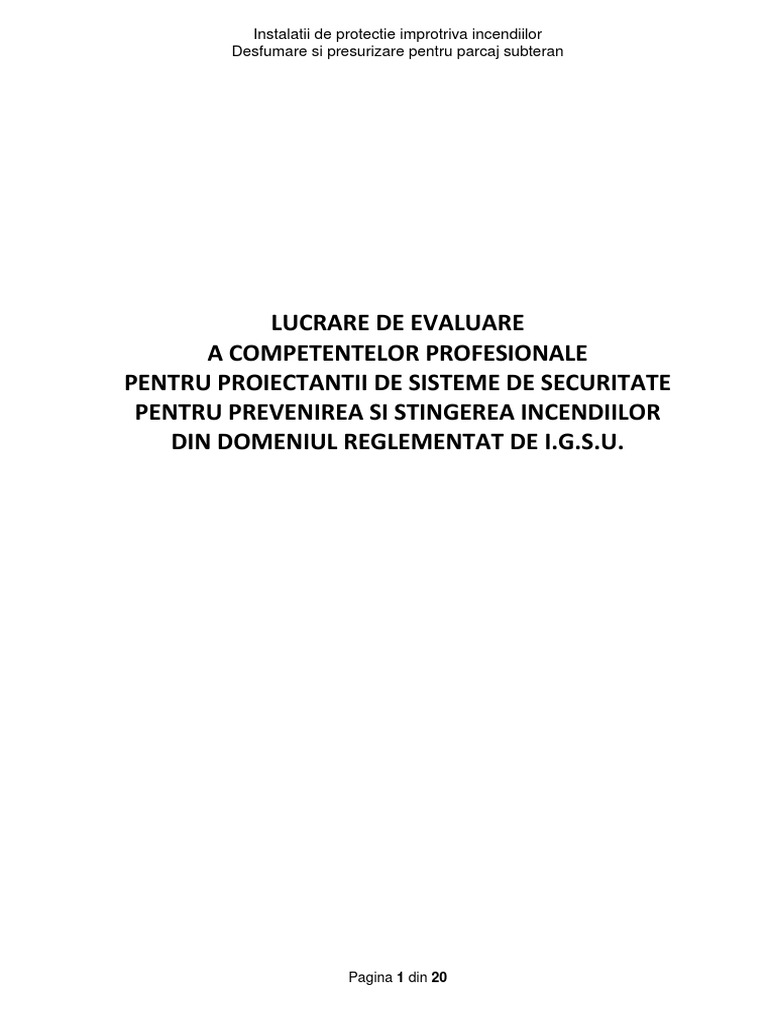 Instalatii de protectie improtriva incendiilor
Desfumare si presurizare pentru parcaj subteran

LUCRARE DE EVALUARE
A COMPETENTELOR PROFESIONALE
PENTRU PROIECTANTII DE SISTEME DE SECURITATE
PENTRU PREVENIREA SI STINGEREA INCENDIILOR
DIN DOMENIUL REGLEMENTAT DE I.G.S.U.

Pagina 1 din 20